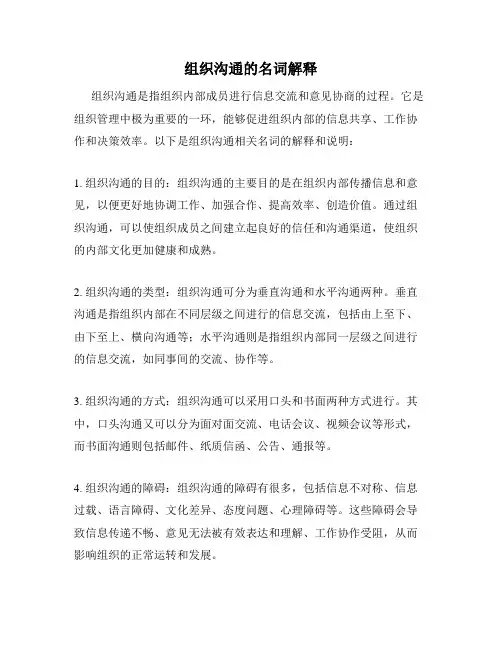 组织沟通的名词解释

组织沟通是指组织内部成员进行信息交流和意见协商的过程。它是组织管理中极为重要的一环，能够促进组织内部的信息共享、工作协作和决策效率。以下是组织沟通相关名词的解释和说明：

1. 组织沟通的目的：组织沟通的主要目的是在组织内部传播信息和意见，以便更好地协调工作、加强合作、提高效率、创造价值。通过组织沟通，可以使组织成员之间建立起良好的信任和沟通渠道，使组织的内部文化更加健康和成熟。

2. 组织沟通的类型：组织沟通可分为垂直沟通和水平沟通两种。垂直沟通是指组织内部在不同层级之间进行的信息交流，包括由上至下、由下至上、横向沟通等；水平沟通则是指组织内部同一层级之间进行的信息交流，如同事间的交流、协作等。

3. 组织沟通的方式：组织沟通可以采用口头和书面两种方式进行。其中，口头沟通又可以分为面对面交流、电话会议、视频会议等形式，而书面沟通则包括邮件、纸质信函、公告、通报等。

4. 组织沟通的障碍：组织沟通的障碍有很多，包括信息不对称、信息过载、语言障碍、文化差异、态度问题、心理障碍等。这些障碍会导致信息传递不畅、意见无法被有效表达和理解、工作协作受阻，从而影响组织的正常运转和发展。